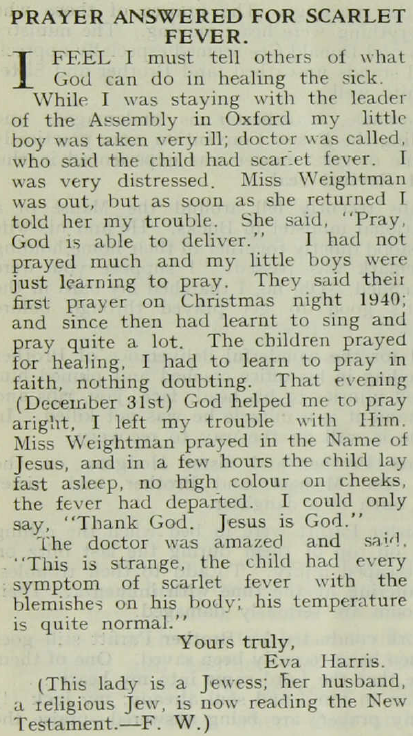 PRAYER ANSWERED FOR SCARLET FEVER.

I FEEL I must tell others of what God can do in healing the sick.

While I was staying with the leader of the Assembly in Oxford my little boy was taken very ill; doctor was called, who said the child had scarlet fever. I was very distressed. Miss Weightman was out, but as soon as she returned I told her my trouble. She said, "Pray, God is able to deliver." I had not prayed much and my little boys were just learning to pray. They said their first prayer on Christmas night 1940; and since then had learnt to sing and pray quite a lot. The children prayed for healing, I had to learn to pray in faith, nothing doubting. That evening (December 31st) God helped me to pray aright, I left my trouble with Him. Miss Weightman prayed in the Name of Jesus, and in a few hours the child lay fast asleep, no high colour on cheeks, the fever had departed. I could only say, "Thank God. Jesus is God."

The doctor was amazed and said, "This is strange, the child had every symptom of scarlet fever with the blemishes on his body; his temperature is quite normal."

Yours truly,
Eva Harris.

(This lady is a Jewess; her husband, a religious Jew, is now reading the New Testament.—F. W.)